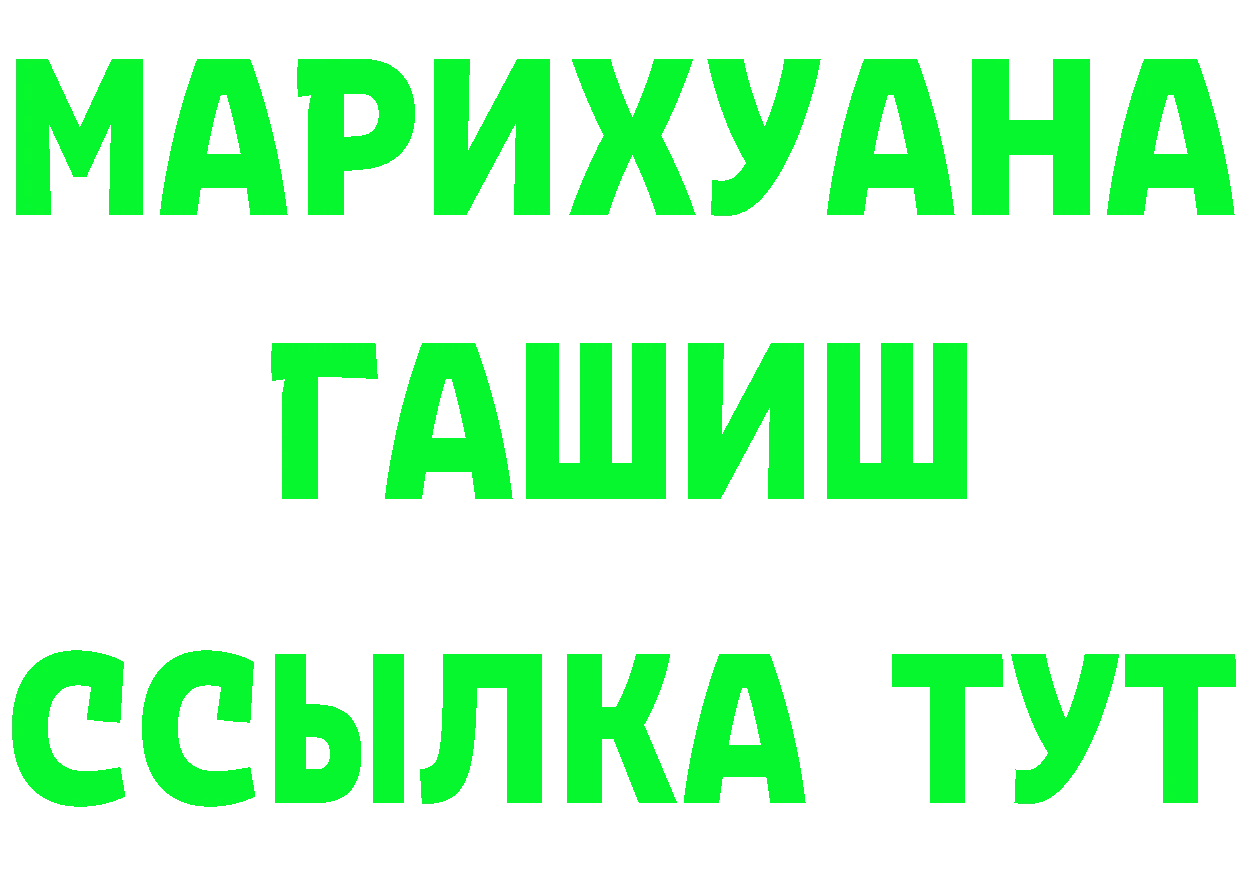 МАРИХУАНА
ГАШИШ
ССЫЛКА ТУТ